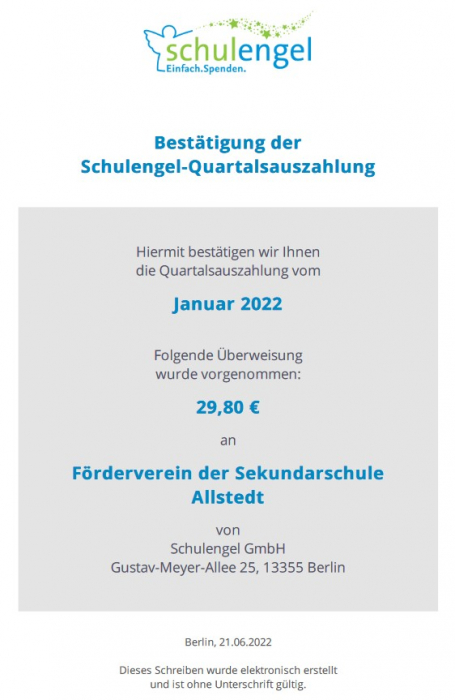 schulengel
Einfach.Spenden.

Bestätigung der
Schulengel-Quartalsauszahlung

Hiermit bestätigen wir Ihnen
die Quartalsauszahlung vom

Januar 2022

Folgende Überweisung
wurde vorgenommen:

29,80 €

an

Förderverein der Sekundarschule Allstedt

von
Schulengel GmbH
Gustav-Meyer-Allee 25, 13355 Berlin

Berlin, 21.06.2022

Dieses Schreiben wurde elektronisch erstellt
und ist ohne Unterschrift gültig.